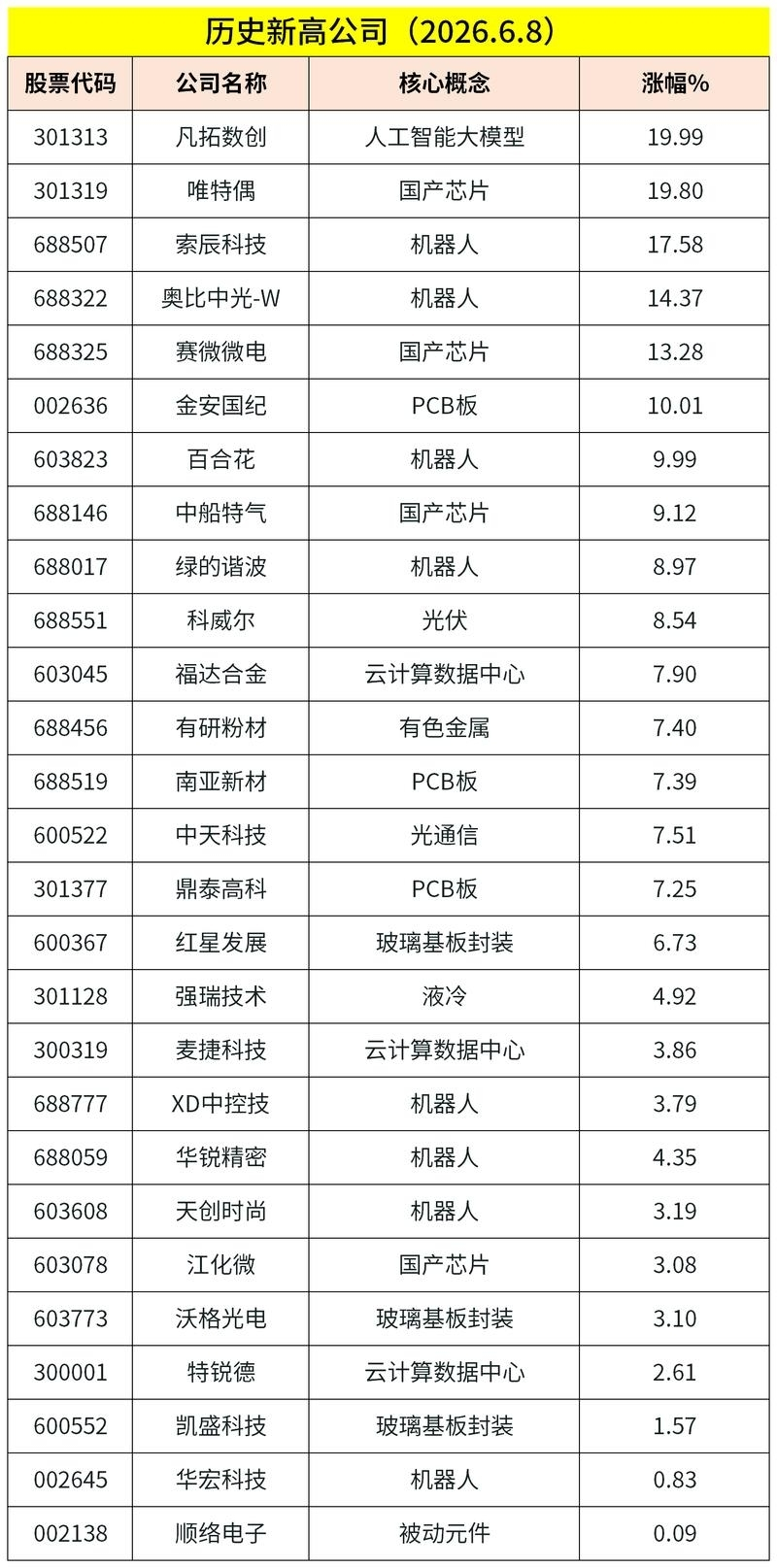 历史新高公司（2026.6.8）

| 股票代码 | 公司名称 | 核心概念 | 涨幅% |
|---|---|---|---|
| 301313 | 凡拓数创 | 人工智能大模型 | 19.99 |
| 301319 | 唯特偶 | 国产芯片 | 19.80 |
| 688507 | 索辰科技 | 机器人 | 17.58 |
| 688322 | 奥比中光-W | 机器人 | 14.37 |
| 688325 | 赛微微电 | 国产芯片 | 13.28 |
| 002636 | 金安国纪 | PCB板 | 10.01 |
| 603823 | 百合花 | 机器人 | 9.99 |
| 688146 | 中船特气 | 国产芯片 | 9.12 |
| 688017 | 绿的谐波 | 机器人 | 8.97 |
| 688551 | 科威尔 | 光伏 | 8.54 |
| 603045 | 福达合金 | 云计算数据中心 | 7.90 |
| 688456 | 有研粉材 | 有色金属 | 7.40 |
| 688519 | 南亚新材 | PCB板 | 7.39 |
| 600522 | 中天科技 | 光通信 | 7.51 |
| 301377 | 鼎泰高科 | PCB板 | 7.25 |
| 600367 | 红星发展 | 玻璃基板封装 | 6.73 |
| 301128 | 强瑞技术 | 液冷 | 4.92 |
| 300319 | 麦捷科技 | 云计算数据中心 | 3.86 |
| 688777 | XD中控技 | 机器人 | 3.79 |
| 688059 | 华锐精密 | 机器人 | 4.35 |
| 603608 | 天创时尚 | 机器人 | 3.19 |
| 603078 | 江化微 | 国产芯片 | 3.08 |
| 603773 | 沃格光电 | 玻璃基板封装 | 3.10 |
| 300001 | 特锐德 | 云计算数据中心 | 2.61 |
| 600552 | 凯盛科技 | 玻璃基板封装 | 1.57 |
| 002645 | 华宏科技 | 机器人 | 0.83 |
| 002138 | 顺络电子 | 被动元件 | 0.09 |